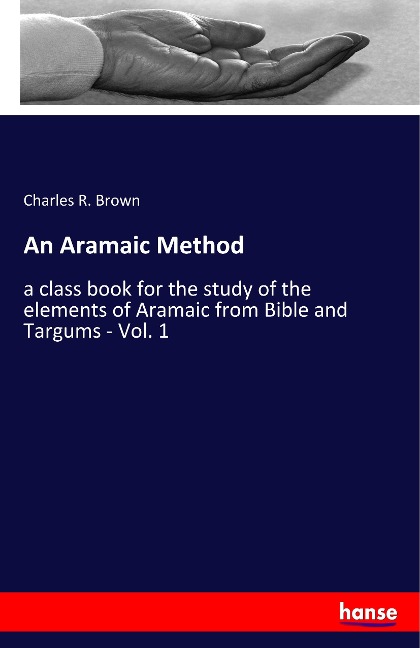 Charles R. Brown

An Aramaic Method

a class book for the study of the elements of Aramaic from Bible and Targums - Vol. 1

hanse